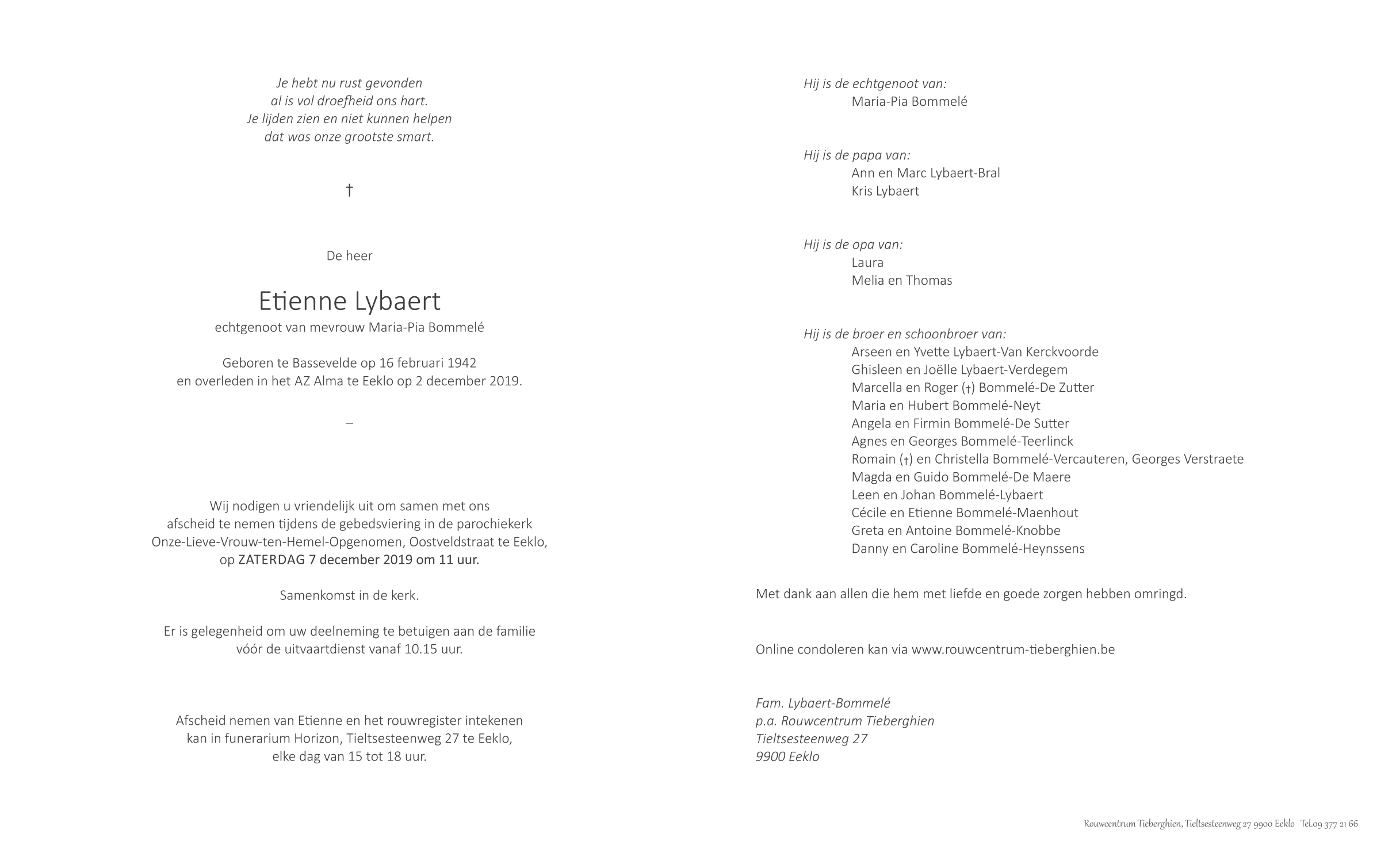 Je hebt nu rust gevonden
al is vol droefheid ons hart.
Je lijden zien en niet kunnen helpen
dat was onze grootste smart.

†

De heer

Etienne Lybaert
echtgenoot van mevrouw Maria-Pia Bommelé

Geboren te Bassevelde op 16 februari 1942
en overleden in het AZ Alma te Eeklo op 2 december 2019.

–

Wij nodigen u vriendelijk uit om samen met ons afscheid te nemen tijdens de gebedsviering in de parochiekerk Onze-Lieve-Vrouw-ten-Hemel-Opgenomen, Oostveldstraat te Eeklo, op ZATERDAG 7 december 2019 om 11 uur.

Samenkomst in de kerk.

Er is gelegenheid om uw deelneming te betuigen aan de familie vóór de uitvaartdienst vanaf 10.15 uur.

Afscheid nemen van Etienne en het rouwregister intekenen kan in funerarium Horizon, Tieltsesteenweg 27 te Eeklo, elke dag van 15 tot 18 uur.

Hij is de echtgenoot van:
Maria-Pia Bommelé

Hij is de papa van:
Ann en Marc Lybaert-Bral
Kris Lybaert

Hij is de opa van:
Laura
Melia en Thomas

Hij is de broer en schoonbroer van:
Arseen en Yvette Lybaert-Van Kerckvoorde
Ghisleen en Joëlle Lybaert-Verdegem
Marcella en Roger (†) Bommelé-De Zutter
Maria en Hubert Bommelé-Neyt
Angela en Firmin Bommelé-De Sutter
Agnes en Georges Bommelé-Teerlinck
Romain (†) en Christella Bommelé-Vercauteren, Georges Verstraete
Magda en Guido Bommelé-De Maere
Leen en Johan Bommelé-Lybaert
Cécile en Etienne Bommelé-Maenhout
Greta en Antoine Bommelé-Knobbe
Danny en Caroline Bommelé-Heynssens

Met dank aan allen die hem met liefde en goede zorgen hebben omringd.

Online condoleren kan via www.rouwcentrum-tieberghien.be

Fam. Lybaert-Bommelé
p.a. Rouwcentrum Tieberghien
Tieltsesteenweg 27
9900 Eeklo

Rouwcentrum Tieberghien, Tieltsesteenweg 27 9900 Eeklo Tel.09 377 21 66